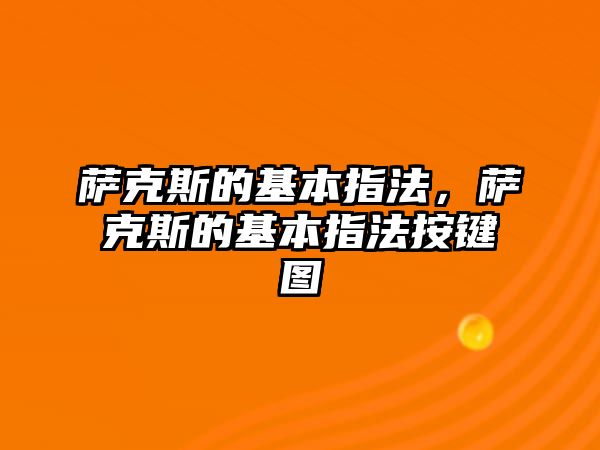 萨克斯的基本指法，萨克斯的基本指法按键图